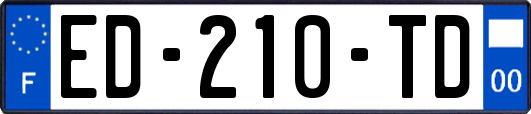 F

ED-210-TD

00